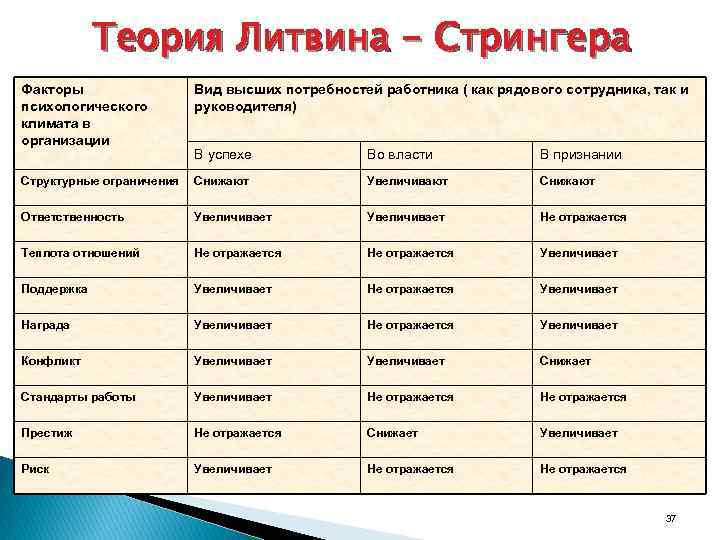 Теория Литвина – Стрингера

| Факторы психологического климата в организации | Вид высших потребностей работника ( как рядового сотрудника, так и руководителя) | | |
|---|---|---|---|
| | В успехе | Во власти | В признании |
| Структурные ограничения | Снижают | Увеличивают | Снижают |
| Ответственность | Увеличивает | Увеличивает | Не отражается |
| Теплота отношений | Не отражается | Не отражается | Увеличивает |
| Поддержка | Увеличивает | Не отражается | Увеличивает |
| Награда | Увеличивает | Не отражается | Увеличивает |
| Конфликт | Увеличивает | Увеличивает | Снижает |
| Стандарты работы | Увеличивает | Не отражается | Не отражается |
| Престиж | Не отражается | Снижает | Увеличивает |
| Риск | Увеличивает | Не отражается | Не отражается |

37